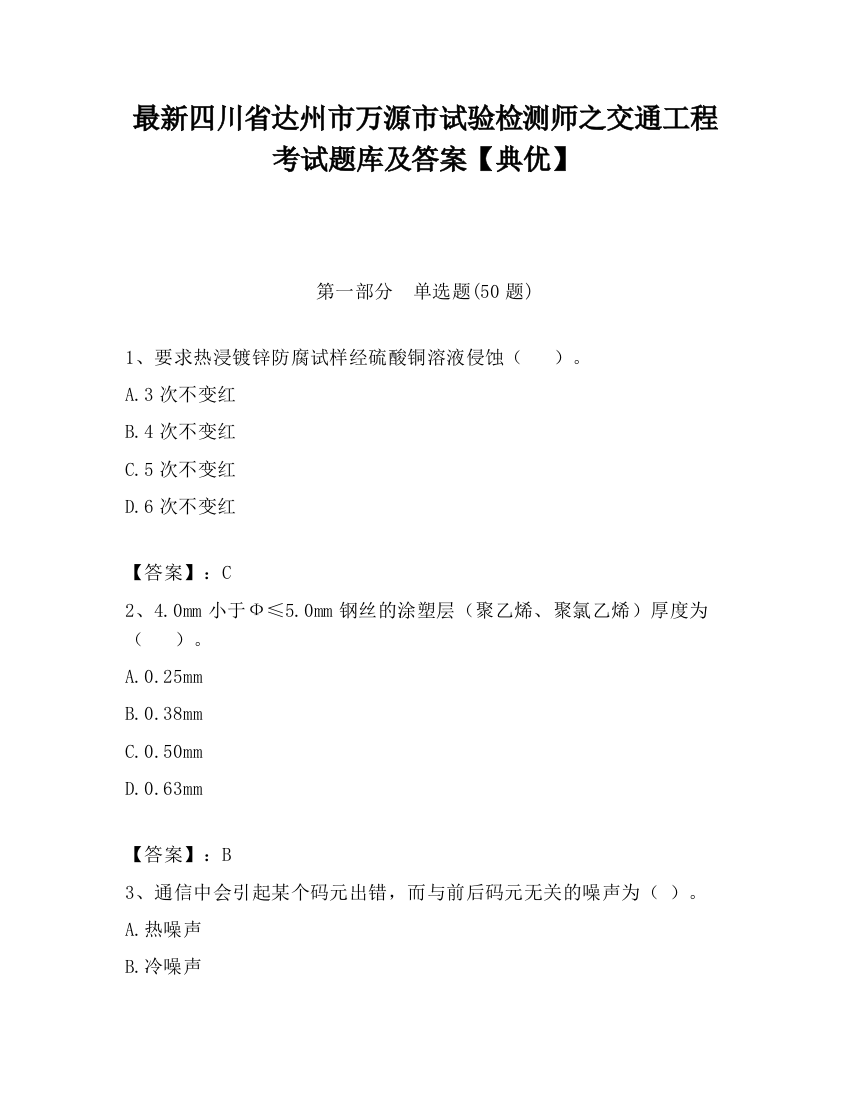 最新四川省达州市万源市试验检测师之交通工程考试题库及答案【典优】

第一部分　单选题(50 题)

1、要求热浸镀锌防腐试样经硫酸铜溶液侵蚀（　　）。

A.3 次不变红

B.4 次不变红

C.5 次不变红

D.6 次不变红

【答案】：C

2、4.0mm 小于Φ≤5.0mm 钢丝的涂塑层（聚乙烯、聚氯乙烯）厚度为（　　）。

A.0.25mm

B.0.38mm

C.0.50mm

D.0.63mm

【答案】：B

3、通信中会引起某个码元出错，而与前后码元无关的噪声为（ ）。

A.热噪声

B.冷噪声